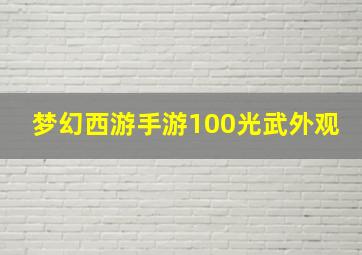 梦幻西游手游100光武外观